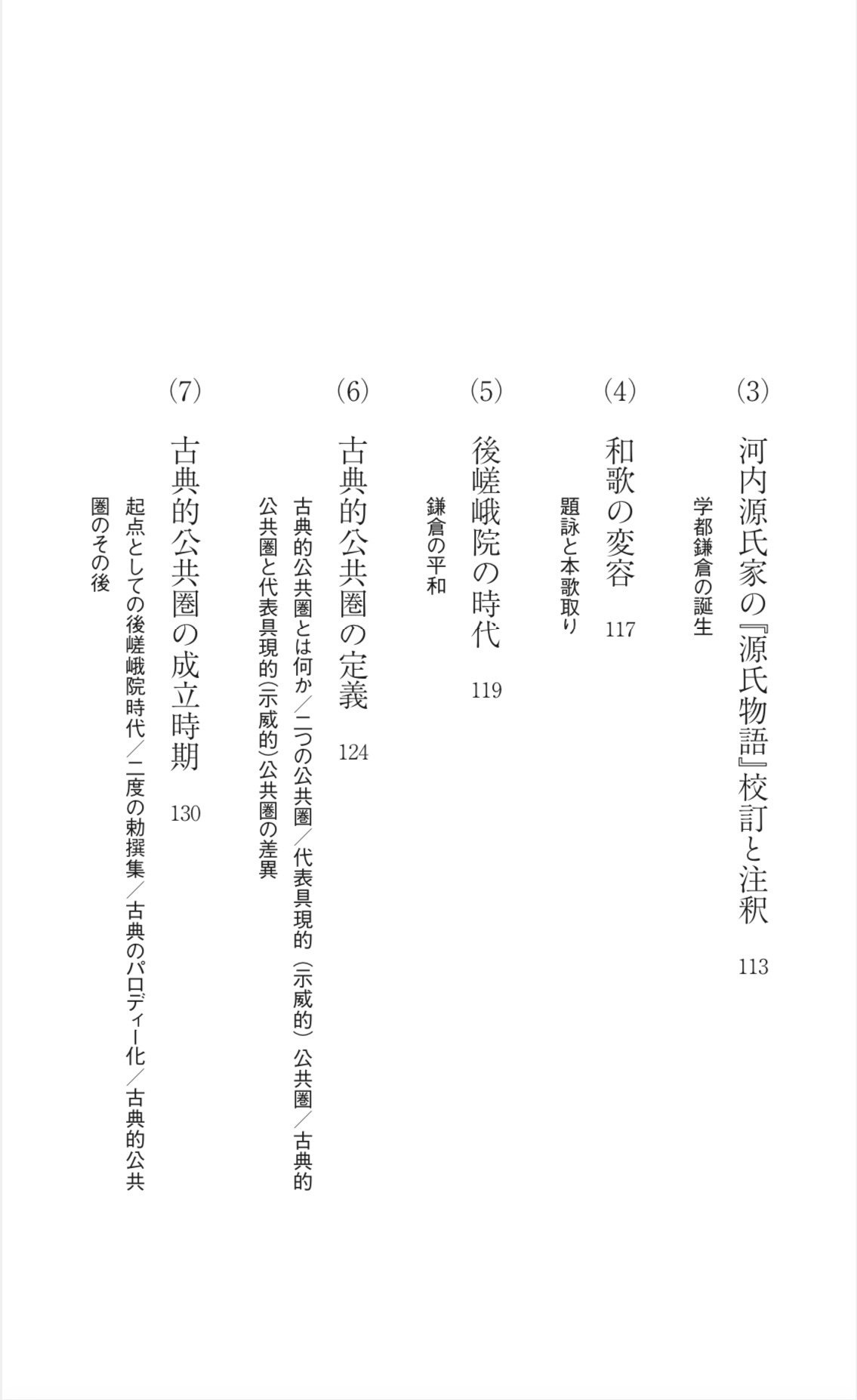 (3) 河内源氏家の『源氏物語』校訂と注釈 113

学都鎌倉の誕生

(4) 和歌の変容 117

題詠と本歌取り

(5) 後嵯峨院の時代 119

鎌倉の平和

(6) 古典的公共圏の定義 124

古典的公共圏とは何か/二つの公共圏/代表具現的(示威的)公共圏/古典的公共圏と代表具現的(示威的)公共圏の差異

(7) 古典的公共圏の成立時期 130

起点としての後嵯峨院時代/二度の勅撰集/古典のパロディー化/古典的公共圏のその後